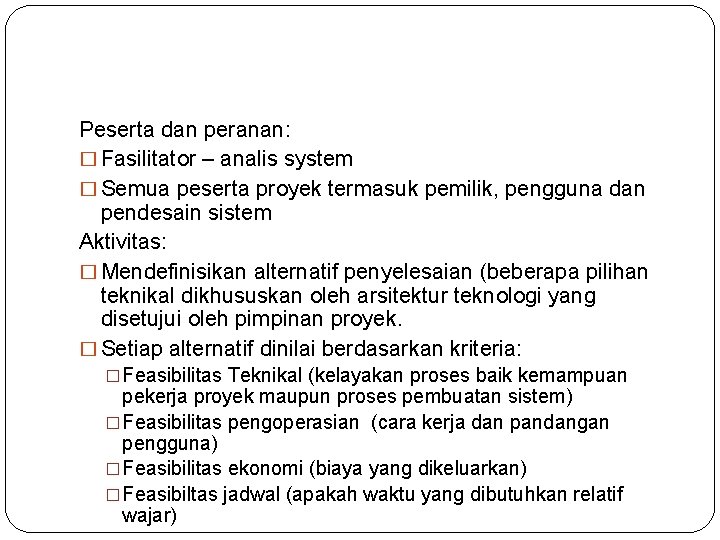 Peserta dan peranan:
□ Fasilitator – analis system
□ Semua peserta proyek termasuk pemilik, pengguna dan pendesain sistem
Aktivitas:
□ Mendefinisikan alternatif penyelesaian (beberapa pilihan teknikal dikhususkan oleh arsitektur teknologi yang disetujui oleh pimpinan proyek.
□ Setiap alternatif dinilai berdasarkan kriteria:
□ Feasibilitas Teknikal (kelayakan proses baik kemampuan pekerja proyek maupun proses pembuatan sistem)
□ Feasibilitas pengoperasian (cara kerja dan pandangan pengguna)
□ Feasibilitas ekonomi (biaya yang dikeluarkan)
□ Feasibiltas jadwal (apakah waktu yang dibutuhkan relatif wajar)